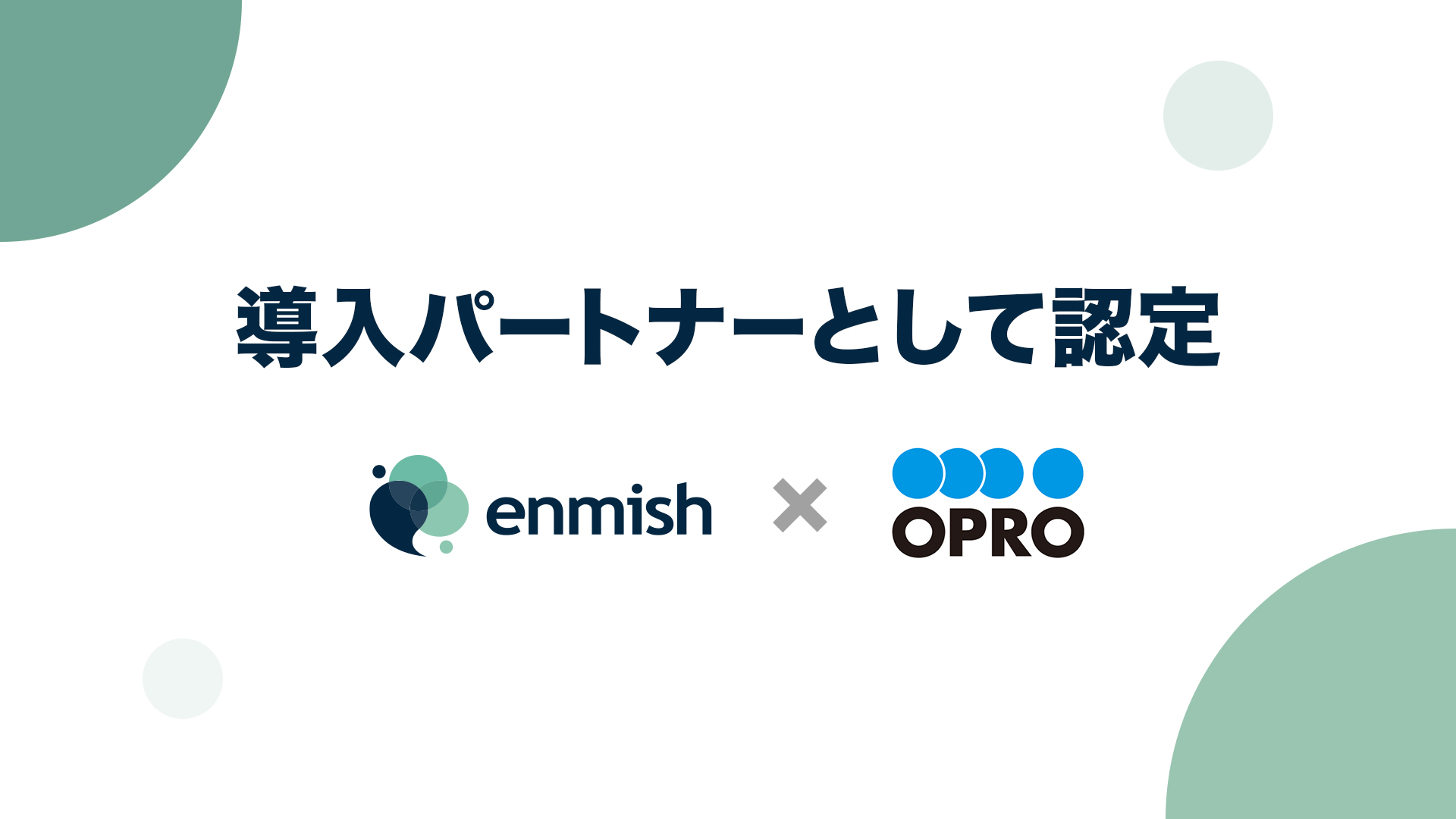 導入パートナーとして認定

enmish × OPRO